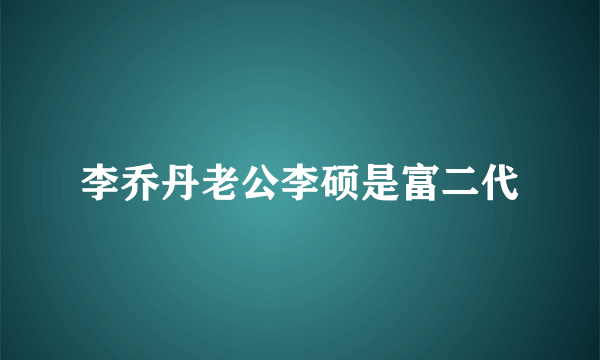 李乔丹老公李硕是富二代